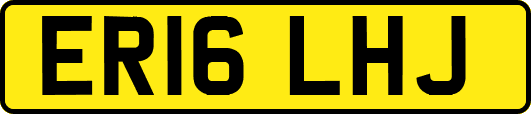 ER16 LHJ